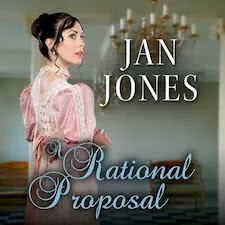 JAN JONES

A Rational Proposal